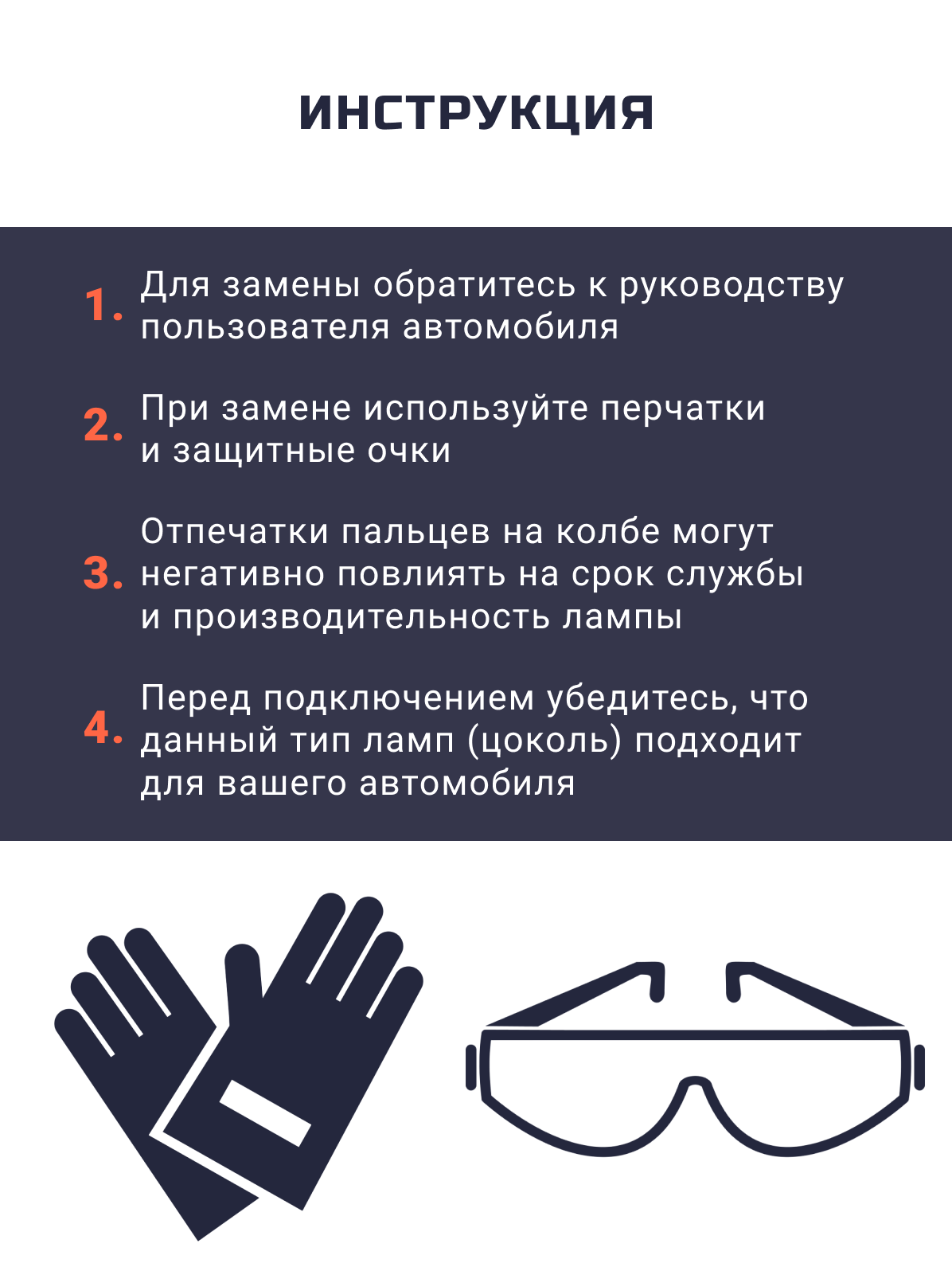 ИНСТРУКЦИЯ

1. Для замены обратитесь к руководству пользователя автомобиля

2. При замене используйте перчатки и защитные очки

3. Отпечатки пальцев на колбе могут негативно повлиять на срок службы и производительность лампы

4. Перед подключением убедитесь, что данный тип ламп (цоколь) подходит для вашего автомобиля